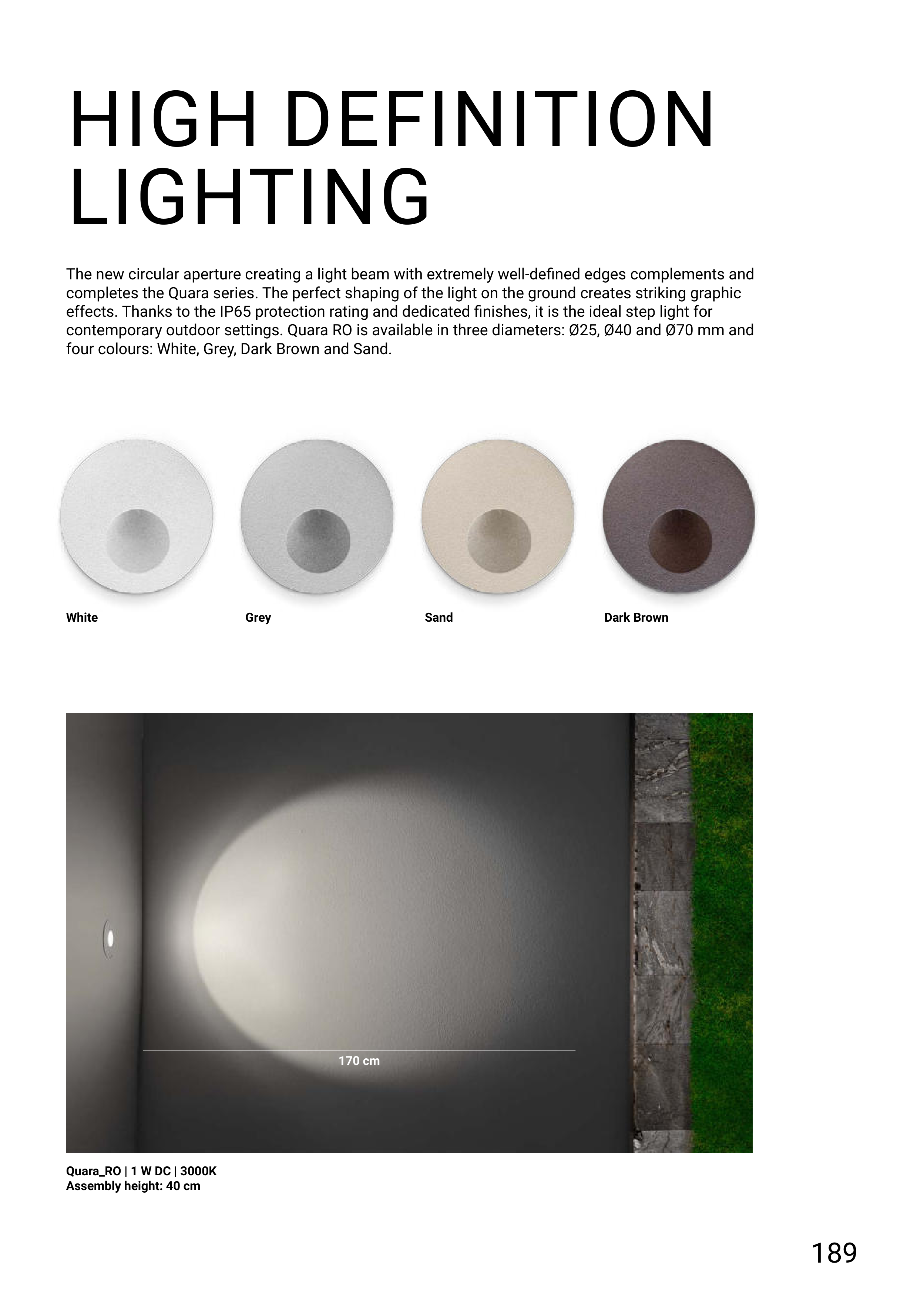 HIGH DEFINITION LIGHTING

The new circular aperture creating a light beam with extremely well-defined edges complements and completes the Quara series. The perfect shaping of the light on the ground creates striking graphic effects. Thanks to the IP65 protection rating and dedicated finishes, it is the ideal step light for contemporary outdoor settings. Quara RO is available in three diameters: Ø25, Ø40 and Ø70 mm and four colours: White, Grey, Dark Brown and Sand.

White

Grey

Sand

Dark Brown

170 cm

Quara_RO | 1 W DC | 3000K
Assembly height: 40 cm

189